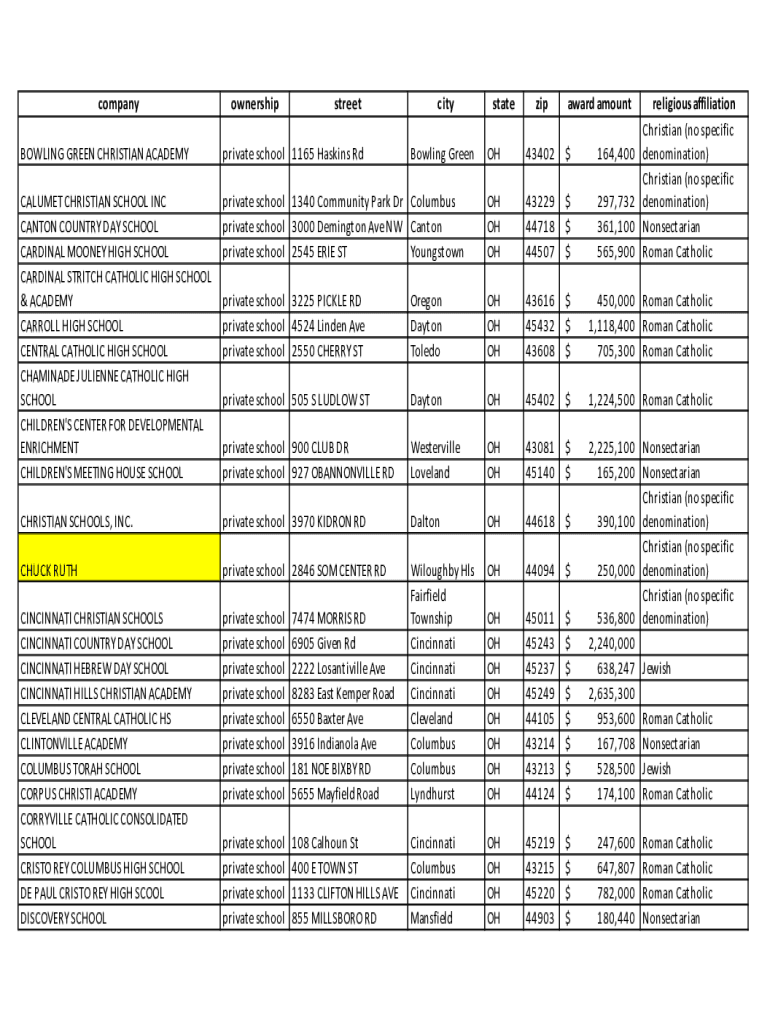 | company | ownership | street | city | state | zip | award amount | religious affiliation |
|---|---|---|---|---|---|---|---|
| BOWLING GREEN CHRISTIAN ACADEMY | private school | 1165 Haskins Rd | Bowling Green | OH | 43402 | $ 164,400 | Christian (no specific denomination) |
| CALUMET CHRISTIAN SCHOOL INC | private school | 1340 Community Park Dr | Columbus | OH | 43229 | $ 297,732 | Christian (no specific denomination) |
| CANTON COUNTRY DAY SCHOOL | private school | 3000 Demington Ave NW | Canton | OH | 44718 | $ 361,100 | Nonsectarian |
| CARDINAL MOONEY HIGH SCHOOL | private school | 2545 ERIE ST | Youngstown | OH | 44507 | $ 565,900 | Roman Catholic |
| CARDINAL STRITCH CATHOLIC HIGH SCHOOL & ACADEMY | private school | 3225 PICKLE RD | Oregon | OH | 43616 | $ 450,000 | Roman Catholic |
| CARROLL HIGH SCHOOL | private school | 4524 Linden Ave | Dayton | OH | 45432 | $ 1,118,400 | Roman Catholic |
| CENTRAL CATHOLIC HIGH SCHOOL | private school | 2550 CHERRY ST | Toledo | OH | 43608 | $ 705,300 | Roman Catholic |
| CHAMINADE JULIENNE CATHOLIC HIGH SCHOOL | private school | 505 S LUDLOW ST | Dayton | OH | 45402 | $ 1,224,500 | Roman Catholic |
| CHILDREN'S CENTER FOR DEVELOPMENTAL ENRICHMENT | private school | 900 CLUB DR | Westerville | OH | 43081 | $ 2,225,100 | Nonsectarian |
| CHILDREN'S MEETING HOUSE SCHOOL | private school | 927 OBANNONVILLE RD | Loveland | OH | 45140 | $ 165,200 | Nonsectarian |
| CHRISTIAN SCHOOLS, INC. | private school | 3970 KIDRON RD | Dalton | OH | 44618 | $ 390,100 | Christian (no specific denomination) |
| CHUCK RUTH | private school | 2846 SOM CENTER RD | Wiloughby Hls | OH | 44094 | $ 250,000 | Christian (no specific denomination) |
| CINCINNATI CHRISTIAN SCHOOLS | private school | 7474 MORRIS RD | Fairfield Township | OH | 45011 | $ 536,800 | Christian (no specific denomination) |
| CINCINNATI COUNTRY DAY SCHOOL | private school | 6905 Given Rd | Cincinnati | OH | 45243 | $ 2,240,000 | |
| CINCINNATI HEBREW DAY SCHOOL | private school | 2222 Losantiville Ave | Cincinnati | OH | 45237 | $ 638,247 | Jewish |
| CINCINNATI HILLS CHRISTIAN ACADEMY | private school | 8283 East Kemper Road | Cincinnati | OH | 45249 | $ 2,635,300 | |
| CLEVELAND CENTRAL CATHOLIC HS | private school | 6550 Baxter Ave | Cleveland | OH | 44105 | $ 953,600 | Roman Catholic |
| CLINTONVILLE ACADEMY | private school | 3916 Indianola Ave | Columbus | OH | 43214 | $ 167,708 | Nonsectarian |
| COLUMBUS TORAH SCHOOL | private school | 181 NOE BIXBY RD | Columbus | OH | 43213 | $ 528,500 | Jewish |
| CORPUS CHRISTI ACADEMY | private school | 5655 Mayfield Road | Lyndhurst | OH | 44124 | $ 174,100 | Roman Catholic |
| CORRYVILLE CATHOLIC CONSOLIDATED SCHOOL | private school | 108 Calhoun St | Cincinnati | OH | 45219 | $ 247,600 | Roman Catholic |
| CRISTO REY COLUMBUS HIGH SCHOOL | private school | 400 E TOWN ST | Columbus | OH | 43215 | $ 647,807 | Roman Catholic |
| DE PAUL CRISTO REY HIGH SCOOL | private school | 1133 CLIFTON HILLS AVE | Cincinnati | OH | 45220 | $ 782,000 | Roman Catholic |
| DISCOVERY SCHOOL | private school | 855 MILLSBORO RD | Mansfield | OH | 44903 | $ 180,440 | Nonsectarian |